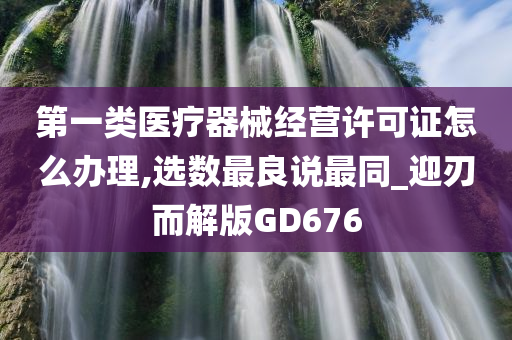 第一类医疗器械经营许可证怎么办理,选数最良说最同_迎刃而解版GD676